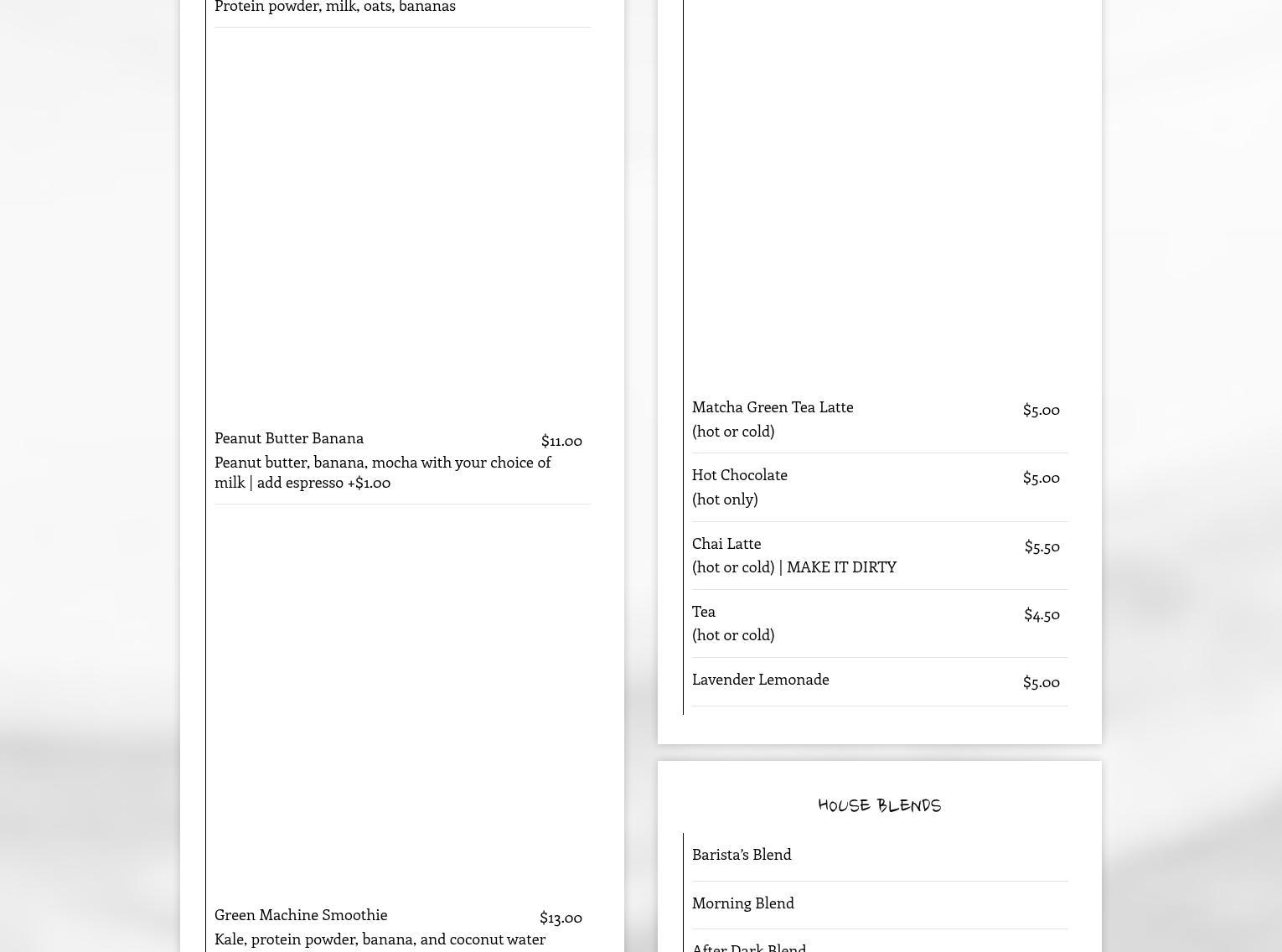 Protein powder, milk, oats, bananas

Peanut Butter Banana $11.00
Peanut butter, banana, mocha with your choice of milk | add espresso +$1.00

Green Machine Smoothie $13.00
Kale, protein powder, banana, and coconut water

Matcha Green Tea Latte $5.00
(hot or cold)

Hot Chocolate $5.00
(hot only)

Chai Latte $5.50
(hot or cold) | MAKE IT DIRTY

Tea $4.50
(hot or cold)

Lavender Lemonade $5.00

HOUSE BLENDS

Barista's Blend

Morning Blend

After Dark Blend